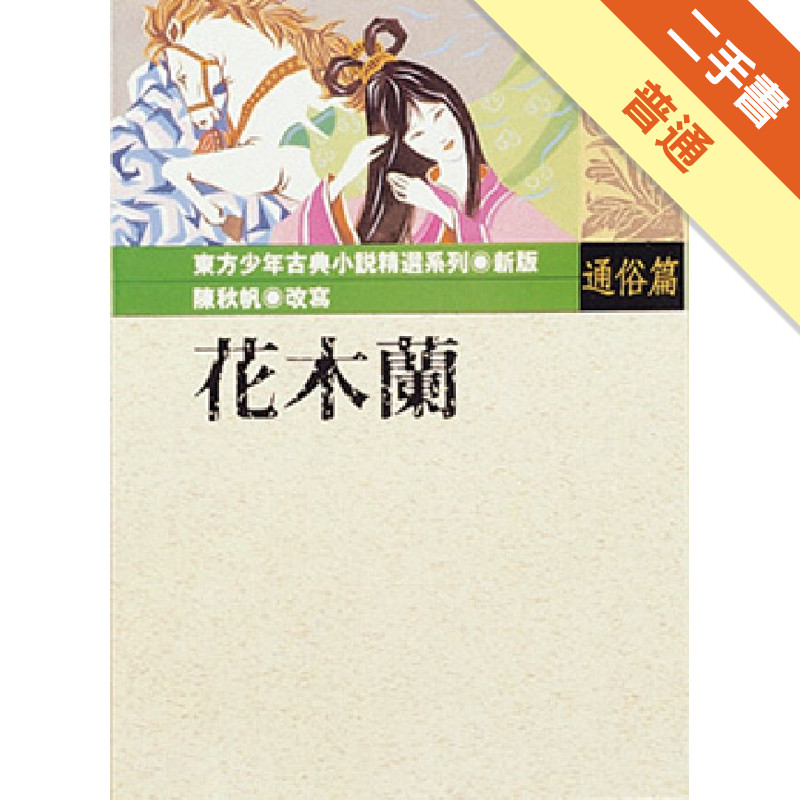 二手書
普通

東方少年古典小說精選系列◉新版
陳秋帆◉改寫
通俗篇

花木蘭